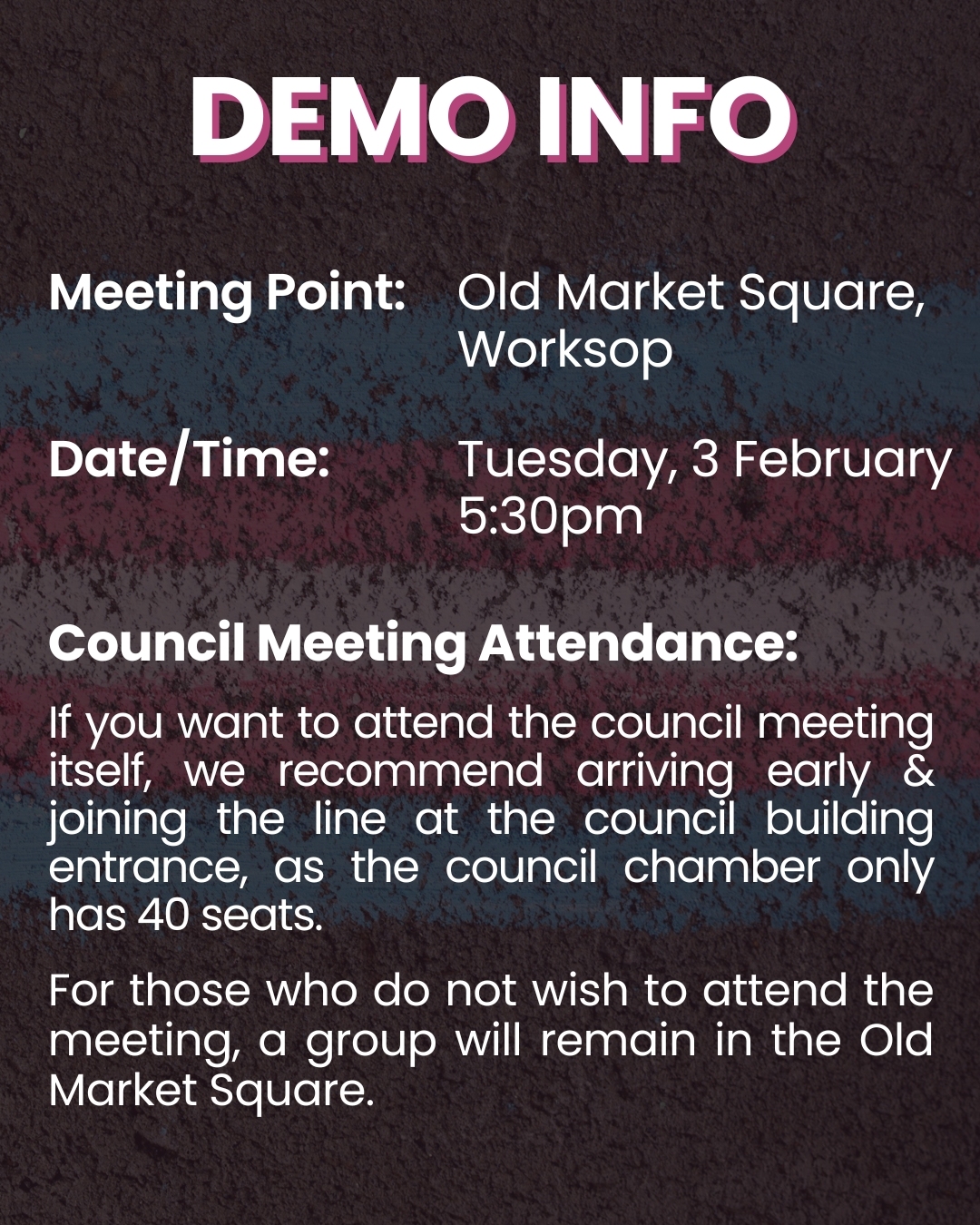 DEMO INFO

Meeting Point: Old Market Square, Worksop

Date/Time: Tuesday, 3 February 5:30pm

Council Meeting Attendance:

If you want to attend the council meeting itself, we recommend arriving early & joining the line at the council building entrance, as the council chamber only has 40 seats.

For those who do not wish to attend the meeting, a group will remain in the Old Market Square.